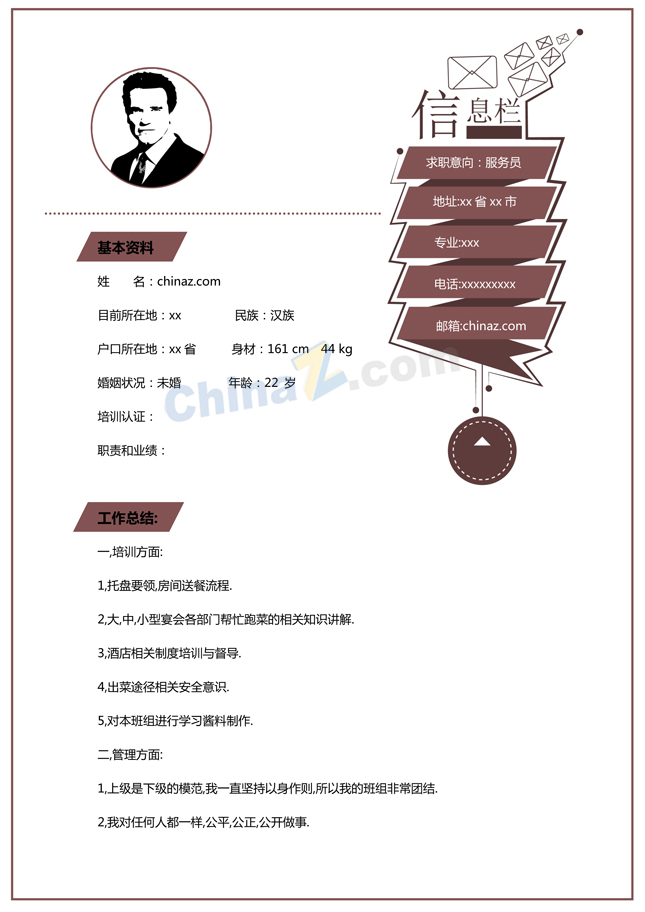 信息栏

求职意向：服务员

地址:xx 省 xx 市

专业:xxx

电话:xxxxxxxxx

邮箱:chinaz.com

基本资料

姓　　名：chinaz.com

目前所在地：xx　　　民族：汉族

户口所在地：xx 省　　身材：161 cm　44 kg

婚姻状况：未婚　　　年龄：22 岁

培训认证：

职责和业绩：

ChinaZ.com

工作总结:

一,培训方面:

1,托盘要领,房间送餐流程.

2,大,中,小型宴会各部门帮忙跑菜的相关知识讲解.

3,酒店相关制度培训与督导.

4,出菜途径相关安全意识.

5,对本班组进行学习酱料制作.

二,管理方面:

1,上级是下级的模范,我一直坚持以身作则,所以我的班组非常团结.

2,我对任何人都一样,公平,公正,公开做事.